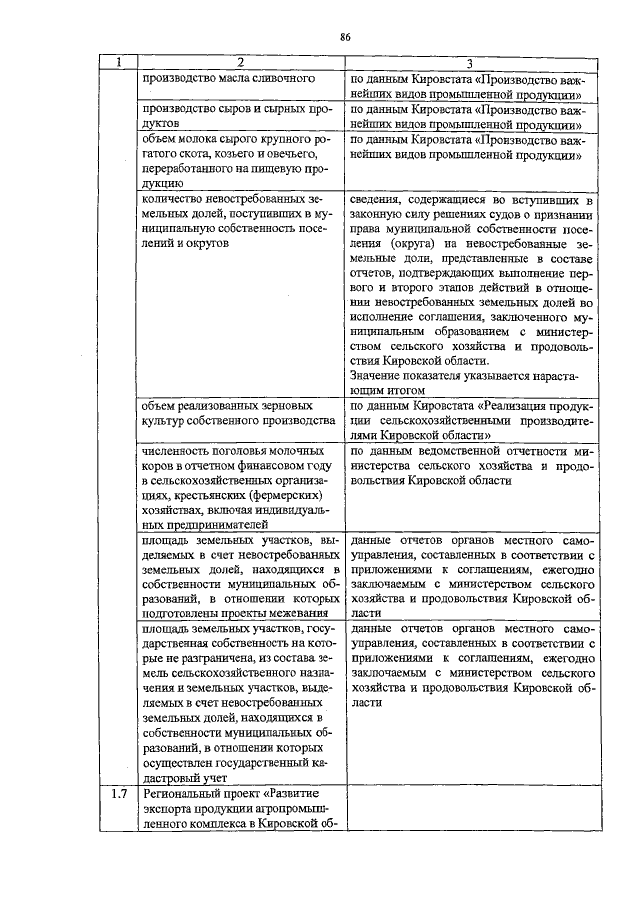 86

| 1 | 2 | 3 |
|---|---|---|
| | производство масла сливочного | по данным Кировстата «Производство важнейших видов промышленной продукции» |
| | производство сыров и сырных продуктов | по данным Кировстата «Производство важнейших видов промышленной продукции» |
| | объем молока сырого крупного рогатого скота, козьего и овечьего, переработанного на пищевую продукцию | по данным Кировстата «Производство важнейших видов промышленной продукции» |
| | количество невостребованных земельных долей, поступивших в муниципальную собственность поселений и округов | сведения, содержащиеся во вступивших в законную силу решениях судов о признании права муниципальной собственности поселения (округа) на невостребованные земельные доли, представленные в составе отчетов, подтверждающих выполнение первого и второго этапов действий в отношении невостребованных земельных долей во исполнение соглашения, заключенного муниципальным образованием с министерством сельского хозяйства и продовольствия Кировской области. Значение показателя указывается нарастающим итогом |
| | объем реализованных зерновых культур собственного производства | по данным Кировстата «Реализация продукции сельскохозяйственными производителями Кировской области» |
| | численность поголовья молочных коров в отчетном финансовом году в сельскохозяйственных организациях, крестьянских (фермерских) хозяйствах, включая индивидуальных предпринимателей | по данным ведомственной отчетности министерства сельского хозяйства и продовольствия Кировской области |
| | площадь земельных участков, выделяемых в счет невостребованых земельных долей, находящихся в собственности муниципальных образований, в отношении которых подготовлены проекты межевания | данные отчетов органов местного самоуправления, составленных в соответствии с приложениями к соглашениям, ежегодно заключаемым с министерством сельского хозяйства и продовольствия Кировской области |
| | площадь земельных участков, государственная собственность на которые не разграничена, из состава земель сельскохозяйственного назначения и земельных участков, выделяемых в счет невостребованных земельных долей, находящихся в собственности муниципальных образований, в отношении которых осуществлен государственный кадастровый учет | данные отчетов органов местного самоуправления, составленных в соответствии с приложениями к соглашениям, ежегодно заключаемым с министерством сельского хозяйства и продовольствия Кировской области |
| 1.7 | Региональный проект «Развитие экспорта продукции агропромышленного комплекса в Кировской об- | |